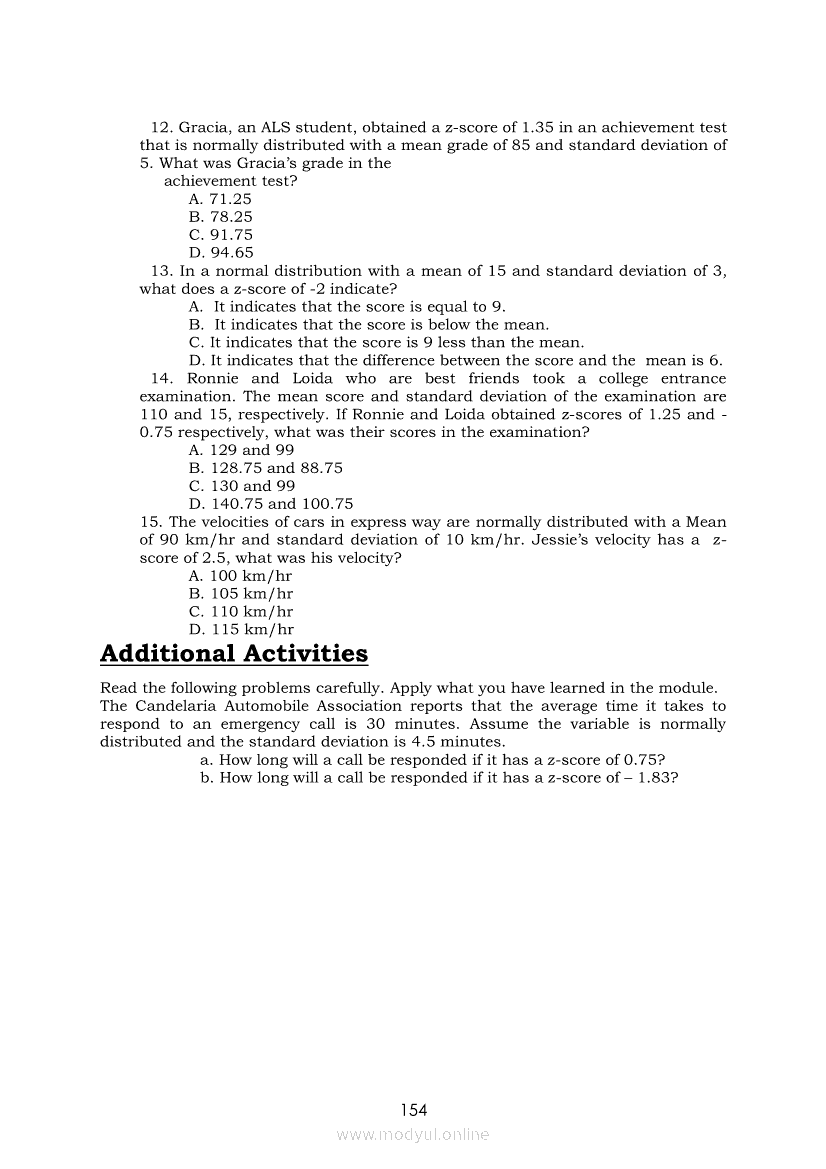 12. Gracia, an ALS student, obtained a z-score of 1.35 in an achievement test that is normally distributed with a mean grade of 85 and standard deviation of 5. What was Gracia's grade in the achievement test?
A. 71.25
B. 78.25
C. 91.75
D. 94.65
13. In a normal distribution with a mean of 15 and standard deviation of 3, what does a z-score of -2 indicate?
A. It indicates that the score is equal to 9.
B. It indicates that the score is below the mean.
C. It indicates that the score is 9 less than the mean.
D. It indicates that the difference between the score and the mean is 6.
14. Ronnie and Loida who are best friends took a college entrance examination. The mean score and standard deviation of the examination are 110 and 15, respectively. If Ronnie and Loida obtained z-scores of 1.25 and -0.75 respectively, what was their scores in the examination?
A. 129 and 99
B. 128.75 and 88.75
C. 130 and 99
D. 140.75 and 100.75
15. The velocities of cars in express way are normally distributed with a Mean of 90 km/hr and standard deviation of 10 km/hr. Jessie's velocity has a z-score of 2.5, what was his velocity?
A. 100 km/hr
B. 105 km/hr
C. 110 km/hr
D. 115 km/hr

Additional Activities

Read the following problems carefully. Apply what you have learned in the module.
The Candelaria Automobile Association reports that the average time it takes to respond to an emergency call is 30 minutes. Assume the variable is normally distributed and the standard deviation is 4.5 minutes.
a. How long will a call be responded if it has a z-score of 0.75?
b. How long will a call be responded if it has a z-score of – 1.83?

154

www.modyul.online